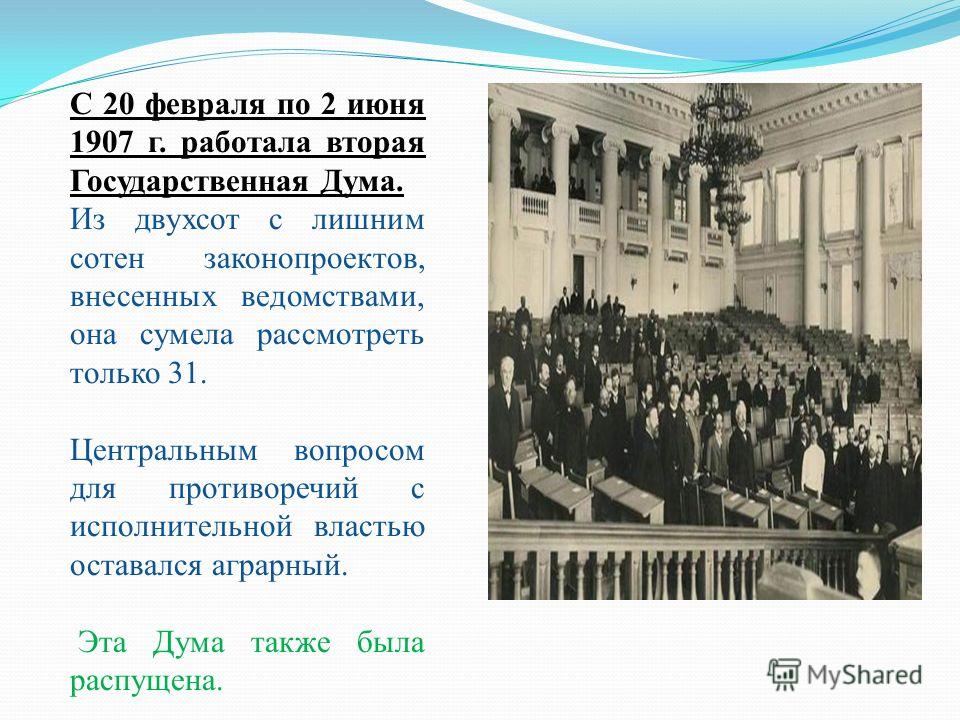 С 20 февраля по 2 июня 1907 г. работала вторая Государственная Дума.

Из двухсот с лишним сотен законопроектов, внесенных ведомствами, она сумела рассмотреть только 31.

Центральным вопросом для противоречий с исполнительной властью оставался аграрный.

Эта Дума также была распущена.

MyShared